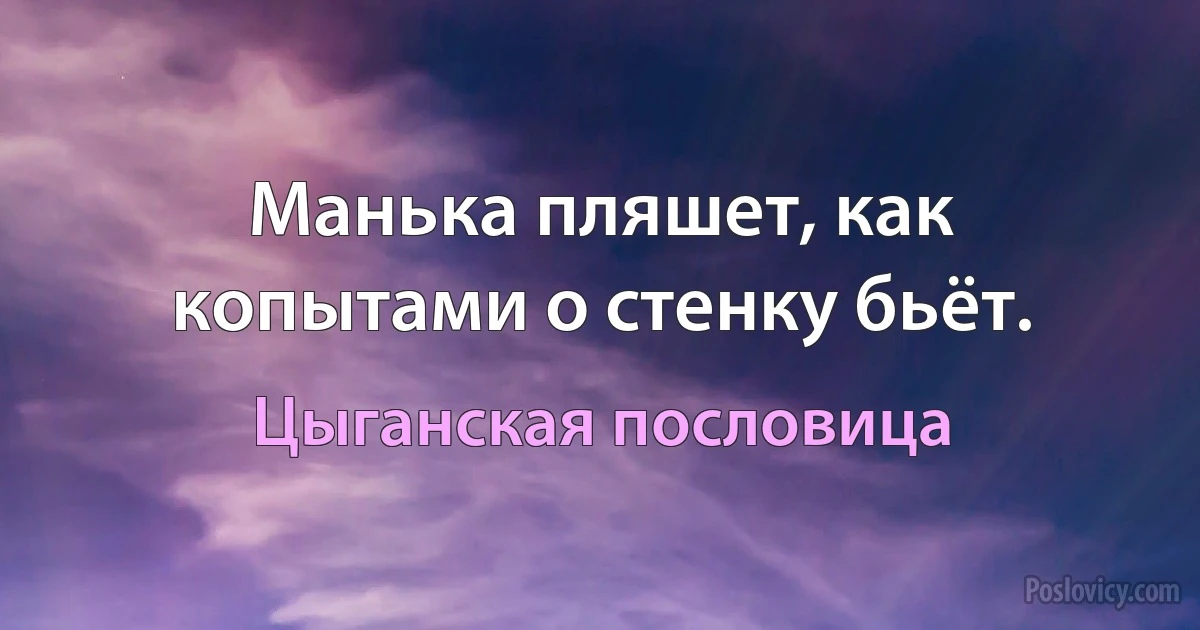 Манька пляшет, как копытами о стенку бьёт.

Цыганская пословица

Poslovicy.com